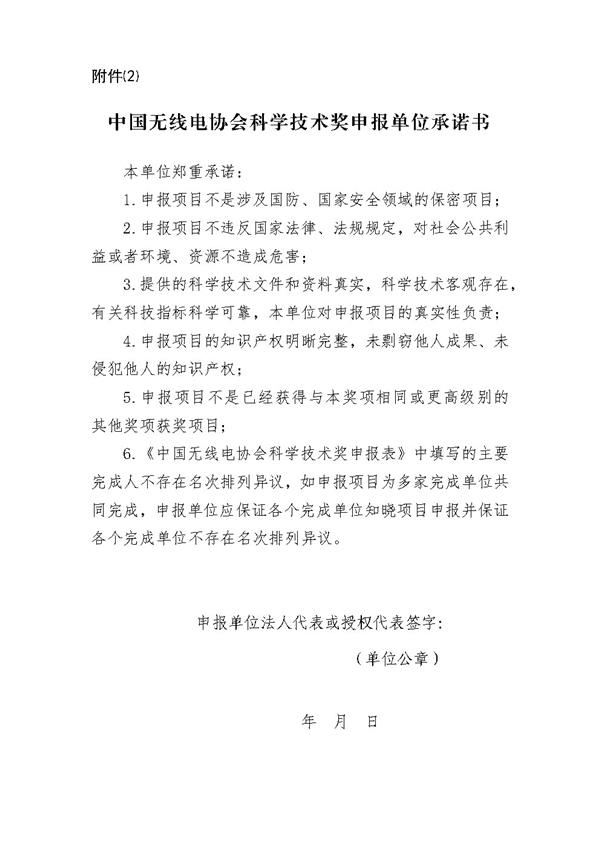 附件⑵

中国无线电协会科学技术奖申报单位承诺书

本单位郑重承诺：

1.申报项目不是涉及国防、国家安全领域的保密项目；

2.申报项目不违反国家法律、法规规定，对社会公共利益或者环境、资源不造成危害；

3.提供的科学技术文件和资料真实，科学技术客观存在，有关科技指标科学可靠，本单位对申报项目的真实性负责；

4.申报项目的知识产权明晰完整，未剽窃他人成果、未侵犯他人的知识产权；

5.申报项目不是已经获得与本奖项相同或更高级别的其他奖项获奖项目；

6.《中国无线电协会科学技术奖申报表》中填写的主要完成人不存在名次排列异议，如申报项目为多家完成单位共同完成，申报单位应保证各个完成单位知晓项目申报并保证各个完成单位不存在名次排列异议。

申报单位法人代表或授权代表签字：

（单位公章）

年　月　日